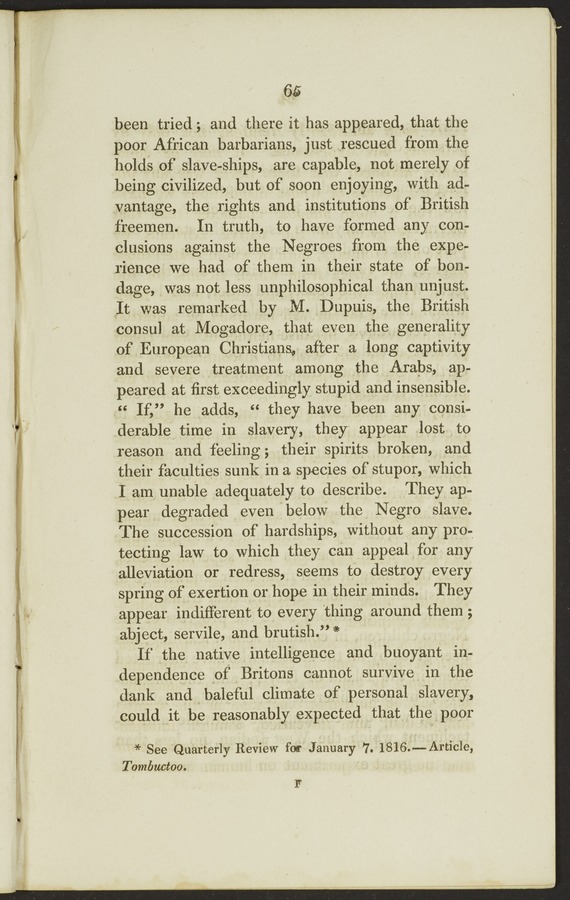 65

been tried; and there it has appeared, that the poor African barbarians, just rescued from the holds of slave-ships, are capable, not merely of being civilized, but of soon enjoying, with advantage, the rights and institutions of British freemen. In truth, to have formed any conclusions against the Negroes from the experience we had of them in their state of bondage, was not less unphilosophical than unjust. It was remarked by M. Dupuis, the British consul at Mogadore, that even the generality of European Christians, after a long captivity and severe treatment among the Arabs, appeared at first exceedingly stupid and insensible. " If," he adds, " they have been any considerable time in slavery, they appear lost to reason and feeling; their spirits broken, and their faculties sunk in a species of stupor, which I am unable adequately to describe. They appear degraded even below the Negro slave. The succession of hardships, without any protecting law to which they can appeal for any alleviation or redress, seems to destroy every spring of exertion or hope in their minds. They appear indifferent to every thing around them; abject, servile, and brutish." *

If the native intelligence and buoyant independence of Britons cannot survive in the dank and baleful climate of personal slavery, could it be reasonably expected that the poor

* See Quarterly Review for January 7. 1816.—Article, Tombuctoo.

F